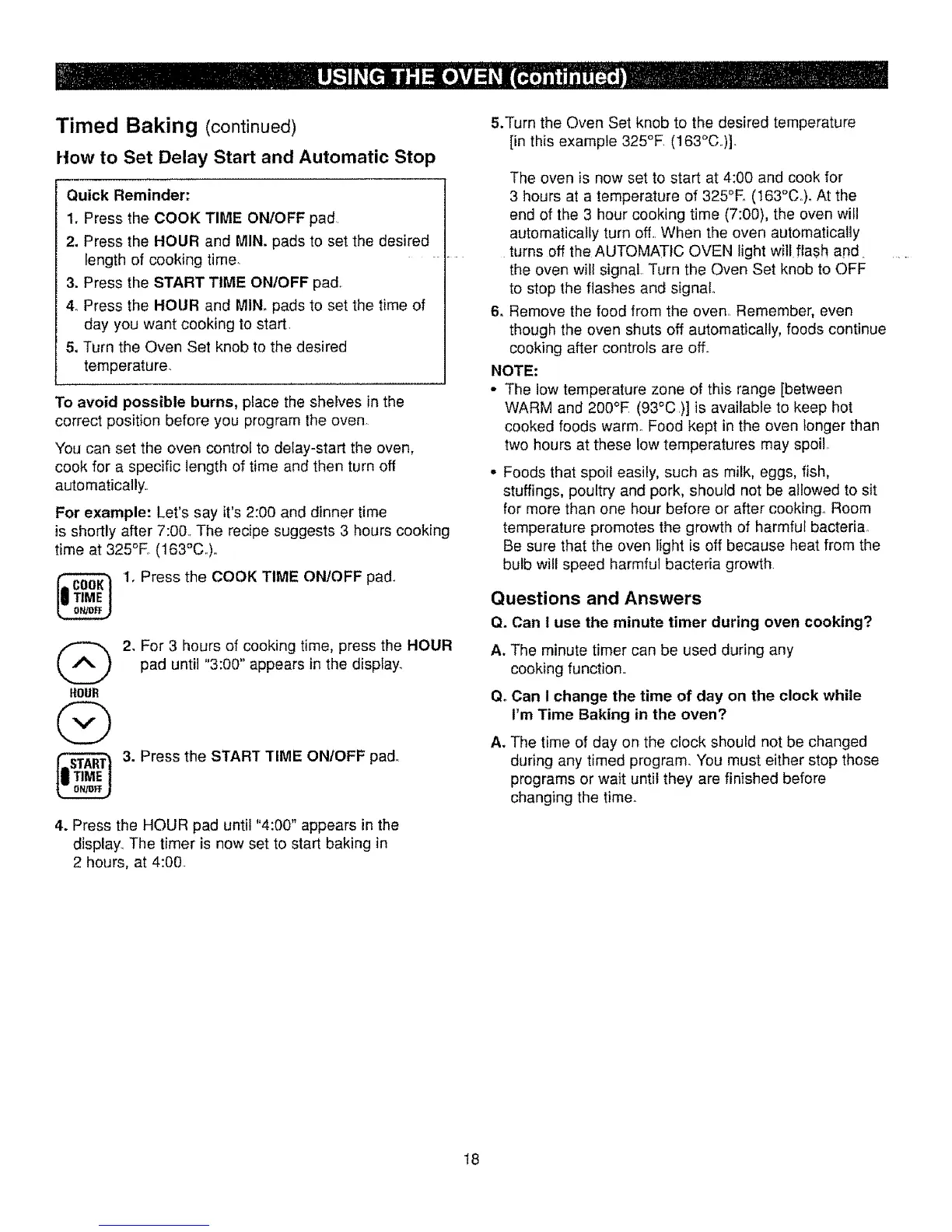 USING THE OVEN (continued)

Timed Baking (continued)

How to Set Delay Start and Automatic Stop

Quick Reminder:
1. Press the COOK TIME ON/OFF pad.
2. Press the HOUR and MIN. pads to set the desired length of cooking time.
3. Press the START TIME ON/OFF pad.
4. Press the HOUR and MIN. pads to set the time of day you want cooking to start.
5. Turn the Oven Set knob to the desired temperature.

To avoid possible burns, place the shelves in the correct position before you program the oven.

You can set the oven control to delay-start the oven, cook for a specific length of time and then turn off automatically.

For example: Let's say it's 2:00 and dinner time is shortly after 7:00. The recipe suggests 3 hours cooking time at 325°F. (163°C.).

COOK TIME ON/OFF

1. Press the COOK TIME ON/OFF pad.

HOUR

2. For 3 hours of cooking time, press the HOUR pad until "3:00" appears in the display.

START TIME ON/OFF

3. Press the START TIME ON/OFF pad.

4. Press the HOUR pad until "4:00" appears in the display. The timer is now set to start baking in 2 hours, at 4:00.

5. Turn the Oven Set knob to the desired temperature [in this example 325°F. (163°C.)].

The oven is now set to start at 4:00 and cook for 3 hours at a temperature of 325°F. (163°C.). At the end of the 3 hour cooking time (7:00), the oven will automatically turn off. When the oven automatically turns off the AUTOMATIC OVEN light will flash and the oven will signal. Turn the Oven Set knob to OFF to stop the flashes and signal.

6. Remove the food from the oven. Remember, even though the oven shuts off automatically, foods continue cooking after controls are off.

NOTE:
• The low temperature zone of this range [between WARM and 200°F. (93°C.)] is available to keep hot cooked foods warm. Food kept in the oven longer than two hours at these low temperatures may spoil.
• Foods that spoil easily, such as milk, eggs, fish, stuffings, poultry and pork, should not be allowed to sit for more than one hour before or after cooking. Room temperature promotes the growth of harmful bacteria. Be sure that the oven light is off because heat from the bulb will speed harmful bacteria growth.

Questions and Answers

Q. Can I use the minute timer during oven cooking?

A. The minute timer can be used during any cooking function.

Q. Can I change the time of day on the clock while I'm Time Baking in the oven?

A. The time of day on the clock should not be changed during any timed program. You must either stop those programs or wait until they are finished before changing the time.

18